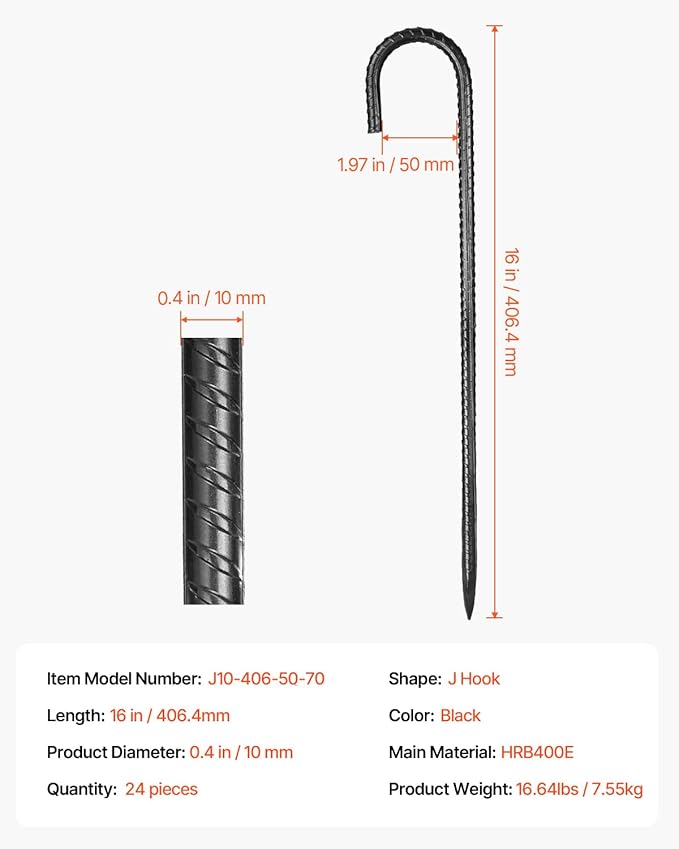 1.97 in / 50 mm

16 in / 406.4 mm

0.4 in / 10 mm

Item Model Number: J10-406-50-70

Length: 16 in / 406.4mm

Product Diameter: 0.4 in / 10 mm

Quantity: 24 pieces

Shape: J Hook

Color: Black

Main Material: HRB400E

Product Weight: 16.64lbs / 7.55kg